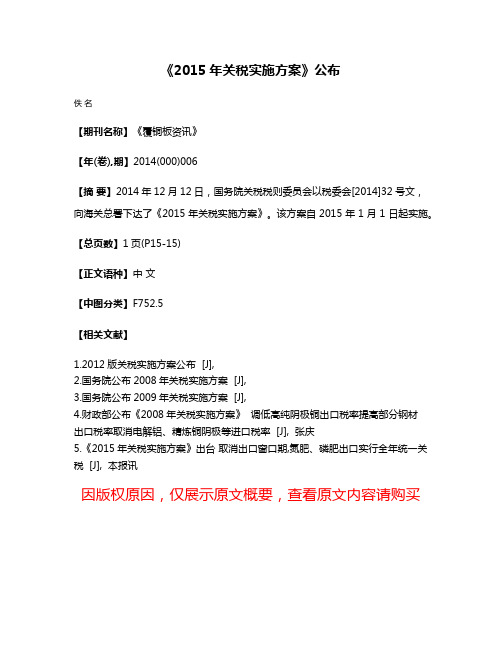 《2015 年关税实施方案》公布

佚名

【期刊名称】《覆铜板资讯》

【年(卷),期】2014(000)006

【摘 要】2014 年 12 月 12 日，国务院关税税则委员会以税委会[2014]32 号文，向海关总署下达了《2015 年关税实施方案》。该方案自 2015 年 1 月 1 日起实施。

【总页数】1 页(P15-15)

【正文语种】中 文

【中图分类】F752.5

【相关文献】

1.2012 版关税实施方案公布 [J],
2.国务院公布 2008 年关税实施方案 [J],
3.国务院公布 2009 年关税实施方案 [J],
4.财政部公布《2008 年关税实施方案》 调低高纯阴极铜出口税率提高部分钢材出口税率取消电解铝、精炼铜阴极等进口税率 [J], 张庆
5.《2015 年关税实施方案》出台 取消出口窗口期,氮肥、磷肥出口实行全年统一关税 [J], 本报讯

因版权原因，仅展示原文概要，查看原文内容请购买